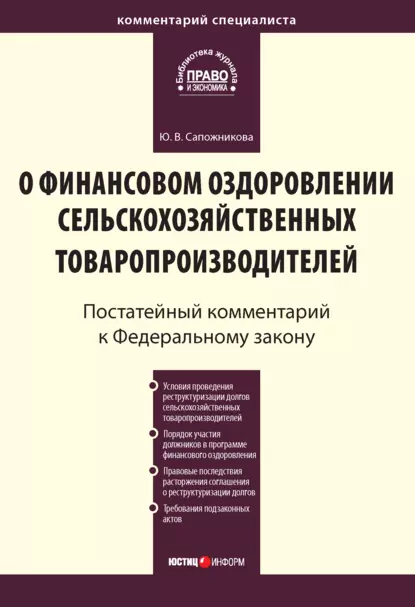 комментарий специалиста

Библиотека журнала
ПРАВО
И ЭКОНОМИКА

Ю. В. Сапожникова

О ФИНАНСОВОМ ОЗДОРОВЛЕНИИ СЕЛЬСКОХОЗЯЙСТВЕННЫХ ТОВАРОПРОИЗВОДИТЕЛЕЙ

Постатейный комментарий к Федеральному закону

Условия проведения реструктуризации долгов сельскохозяйственных товаропроизводителей

Порядок участия должников в программе финансового оздоровления

Правовые последствия расторжения соглашения о реструктуризации долгов

Требования подзаконных актов

ЮСТИЦ ИНФОРМ